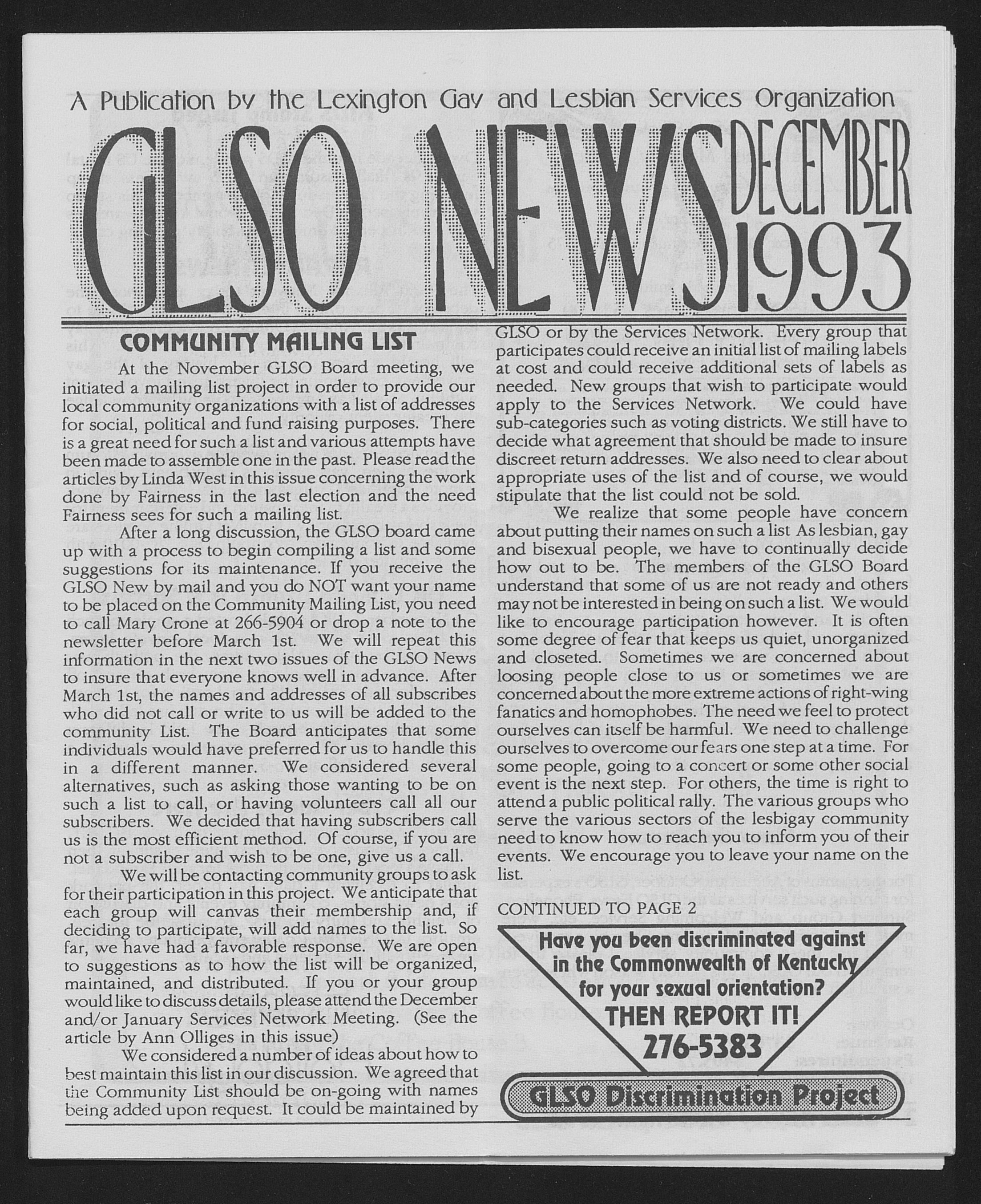 A Publication by the Lexington Gay and Lesbian Services Organization

GLSO NEWS DECEMBER 1993

COMMUNITY MAILING LIST

At the November GLSO Board meeting, we initiated a mailing list project in order to provide our local community organizations with a list of addresses for social, political and fund raising purposes. There is a great need for such a list and various attempts have been made to assemble one in the past. Please read the articles by Linda West in this issue concerning the work done by Fairness in the last election and the need Fairness sees for such a mailing list.

After a long discussion, the GLSO board came up with a process to begin compiling a list and some suggestions for its maintenance. If you receive the GLSO New by mail and you do NOT want your name to be placed on the Community Mailing List, you need to call Mary Crone at 266-5904 or drop a note to the newsletter before March 1st. We will repeat this information in the next two issues of the GLSO News to insure that everyone knows well in advance. After March 1st, the names and addresses of all subscribes who did not call or write to us will be added to the community List. The Board anticipates that some individuals would have preferred for us to handle this in a different manner. We considered several alternatives, such as asking those wanting to be on such a list to call, or having volunteers call all our subscribers. We decided that having subscribers call us is the most efficient method. Of course, if you are not a subscriber and wish to be one, give us a call.

We will be contacting community groups to ask for their participation in this project. We anticipate that each group will canvas their membership and, if deciding to participate, will add names to the list. So far, we have had a favorable response. We are open to suggestions as to how the list will be organized, maintained, and distributed. If you or your group would like to discuss details, please attend the December and/or January Services Network Meeting. (See the article by Ann Olliges in this issue)

We considered a number of ideas about how to best maintain this list in our discussion. We agreed that the Community List should be on-going with names being added upon request. It could be maintained by GLSO or by the Services Network. Every group that participates could receive an initial list of mailing labels at cost and could receive additional sets of labels as needed. New groups that wish to participate would apply to the Services Network. We could have sub-categories such as voting districts. We still have to decide what agreement that should be made to insure discreet return addresses. We also need to clear about appropriate uses of the list and of course, we would stipulate that the list could not be sold.

We realize that some people have concern about putting their names on such a list As lesbian, gay and bisexual people, we have to continually decide how out to be. The members of the GLSO Board understand that some of us are not ready and others may not be interested in being on such a list. We would like to encourage participation however. It is often some degree of fear that keeps us quiet, unorganized and closeted. Sometimes we are concerned about loosing people close to us or sometimes we are concerned about the more extreme actions of right-wing fanatics and homophobes. The need we feel to protect ourselves can itself be harmful. We need to challenge ourselves to overcome our fears one step at a time. For some people, going to a concert or some other social event is the next step. For others, the time is right to attend a public political rally. The various groups who serve the various sectors of the lesbigay community need to know how to reach you to inform you of their events. We encourage you to leave your name on the list.

CONTINUED TO PAGE 2

Have you been discriminated against in the Commonwealth of Kentucky for your sexual orientation?
THEN REPORT IT!
276-5383

GLSO Discrimination Project